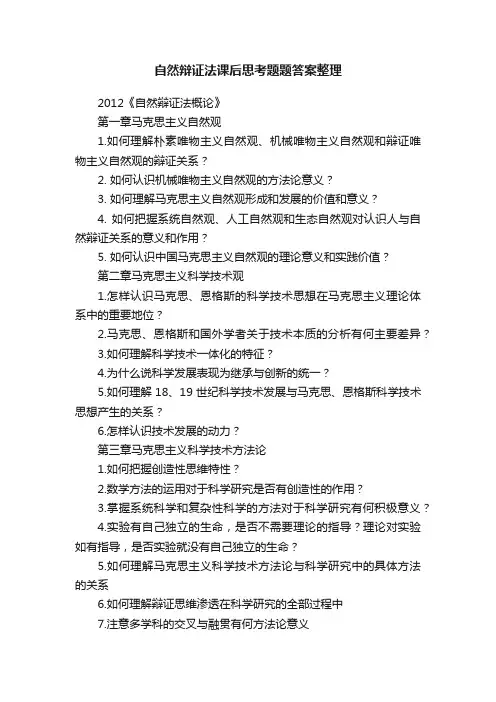 自然辩证法课后思考题题答案整理

2012《自然辩证法概论》

第一章马克思主义自然观

1.如何理解朴素唯物主义自然观、机械唯物主义自然观和辩证唯物主义自然观的辩证关系？

2. 如何认识机械唯物主义自然观的方法论意义？

3. 如何理解马克思主义自然观形成和发展的价值和意义？

4. 如何把握系统自然观、人工自然观和生态自然观对认识人与自然辩证关系的意义和作用？

5. 如何认识中国马克思主义自然观的理论意义和实践价值？

第二章马克思主义科学技术观

1.怎样认识马克思、恩格斯的科学技术思想在马克思主义理论体系中的重要地位？

2.马克思、恩格斯和国外学者关于技术本质的分析有何主要差异？

3.如何理解科学技术一体化的特征？

4.为什么说科学发展表现为继承与创新的统一？

5.如何理解 18、19 世纪科学技术发展与马克思、恩格斯科学技术思想产生的关系？

6.怎样认识技术发展的动力？

第三章马克思主义科学技术方法论

1.如何把握创造性思维特性？

2.数学方法的运用对于科学研究是否有创造性的作用？

3.掌握系统科学和复杂性科学的方法对于科学研究有何积极意义？

4.实验有自己独立的生命，是否不需要理论的指导？理论对实验如有指导，是否实验就没有自己独立的生命？

5.如何理解马克思主义科学技术方法论与科学研究中的具体方法的关系

6.如何理解辩证思维渗透在科学研究的全部过程中

7.注意多学科的交叉与融贯有何方法论意义